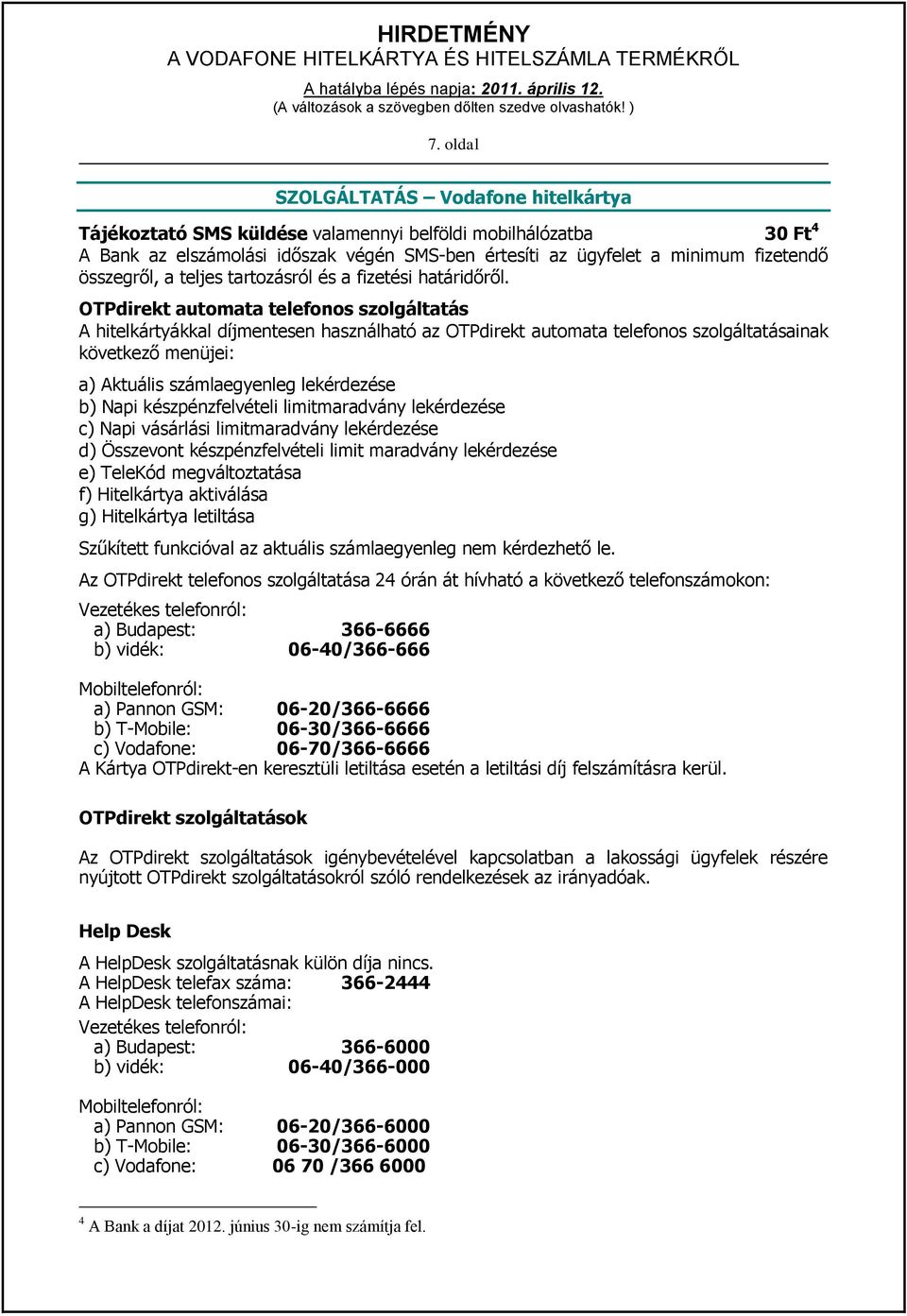 HIRDETMÉNY
A VODAFONE HITELKÁRTYA ÉS HITELSZÁMLA TERMÉKRŐL
A hatályba lépés napja: 2011. április 12.
(A változások a szövegben dőlten szedve olvashatók! )

7. oldal

SZOLGÁLTATÁS – Vodafone hitelkártya

Tájékoztató SMS küldése valamennyi belföldi mobilhálózatba 30 Ft$^4$
A Bank az elszámolási időszak végén SMS-ben értesíti az ügyfelet a minimum fizetendő összegről, a teljes tartozásról és a fizetési határidőről.

OTPdirekt automata telefonos szolgáltatás
A hitelkártyákkal díjmentesen használható az OTPdirekt automata telefonos szolgáltatásainak következő menüjei:

a) Aktuális számlaegyenleg lekérdezése
b) Napi készpénzfelvételi limitmaradvány lekérdezése
c) Napi vásárlási limitmaradvány lekérdezése
d) Összevont készpénzfelvételi limit maradvány lekérdezése
e) TeleKód megváltoztatása
f) Hitelkártya aktiválása
g) Hitelkártya letiltása

Szűkített funkcióval az aktuális számlaegyenleg nem kérdezhető le.

Az OTPdirekt telefonos szolgáltatása 24 órán át hívható a következő telefonszámokon:

Vezetékes telefonról:
a) Budapest: 366-6666
b) vidék: 06-40/366-666

Mobiltelefonról:
a) Pannon GSM: 06-20/366-6666
b) T-Mobile: 06-30/366-6666
c) Vodafone: 06-70/366-6666
A Kártya OTPdirekt-en keresztüli letiltása esetén a letiltási díj felszámításra kerül.

OTPdirekt szolgáltatások

Az OTPdirekt szolgáltatások igénybevételével kapcsolatban a lakossági ügyfelek részére nyújtott OTPdirekt szolgáltatásokról szóló rendelkezések az irányadóak.

Help Desk

A HelpDesk szolgáltatásnak külön díja nincs.
A HelpDesk telefax száma: 366-2444
A HelpDesk telefonszámai:
Vezetékes telefonról:
a) Budapest: 366-6000
b) vidék: 06-40/366-000

Mobiltelefonról:
a) Pannon GSM: 06-20/366-6000
b) T-Mobile: 06-30/366-6000
c) Vodafone: 06 70 /366 6000

$^4$ A Bank a díjat 2012. június 30-ig nem számítja fel.